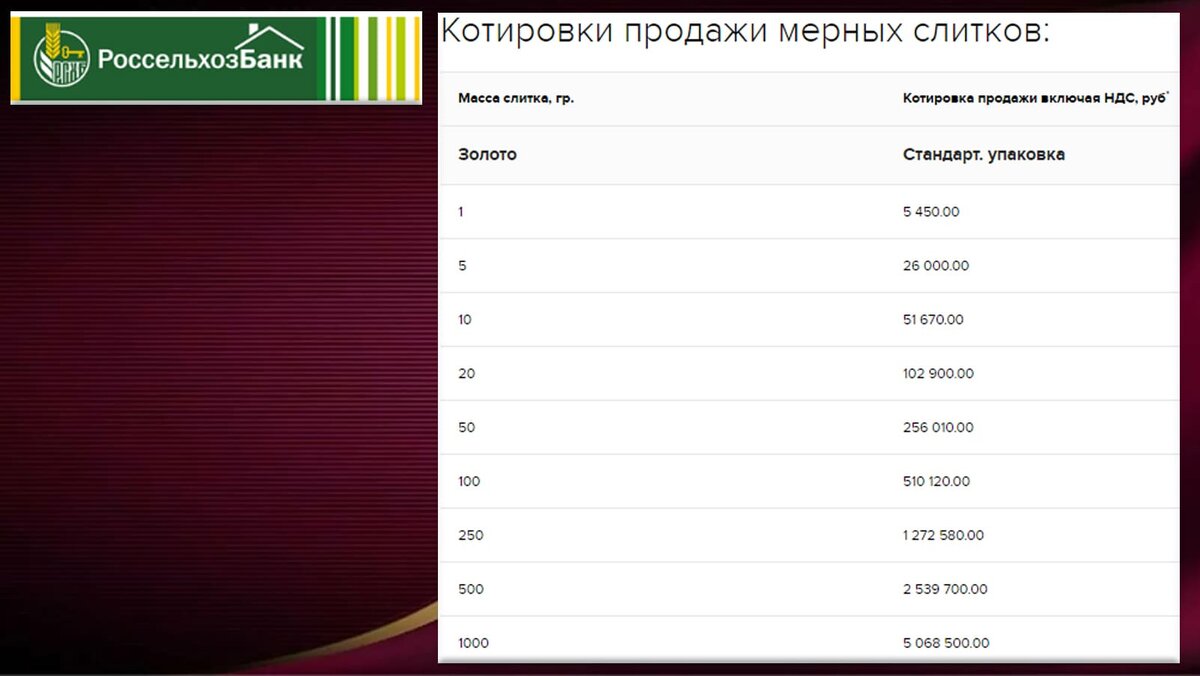 РСХБ РоссельхозБанк

Котировки продажи мерных слитков:

| Масса слитка, гр. | Котировка продажи включая НДС, руб* |
|---|---|
| Золото | Стандарт. упаковка |
| 1 | 5 450.00 |
| 5 | 26 000.00 |
| 10 | 51 670.00 |
| 20 | 102 900.00 |
| 50 | 256 010.00 |
| 100 | 510 120.00 |
| 250 | 1 272 580.00 |
| 500 | 2 539 700.00 |
| 1000 | 5 068 500.00 |